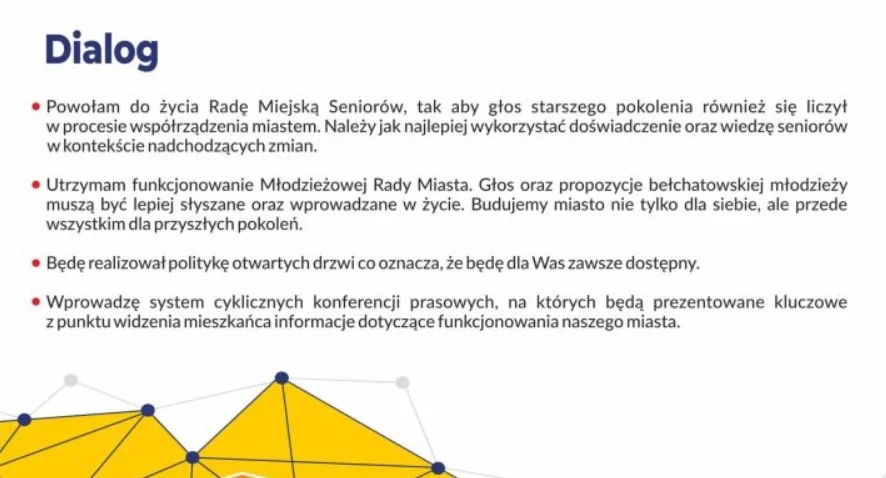 Dialog

• Powołam do życia Radę Miejską Seniorów, tak aby głos starszego pokolenia również się liczył w procesie współrządzenia miastem. Należy jak najlepiej wykorzystać doświadczenie oraz wiedzę seniorów w kontekście nadchodzących zmian.

• Utrzymam funkcjonowanie Młodzieżowej Rady Miasta. Głos oraz propozycje bełchatowskiej młodzieży muszą być lepiej słyszane oraz wprowadzane w życie. Budujemy miasto nie tylko dla siebie, ale przede wszystkim dla przyszłych pokoleń.

• Będę realizował politykę otwartych drzwi co oznacza, że będę dla Was zawsze dostępny.

• Wprowadzę system cyklicznych konferencji prasowych, na których będą prezentowane kluczowe z punktu widzenia mieszkańca informacje dotyczące funkcjonowania naszego miasta.